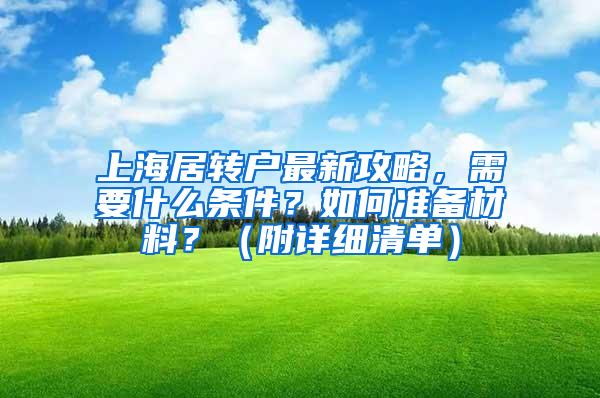 上海居转户最新攻略，需要什么条件？如何准备材料？（附详细清单）